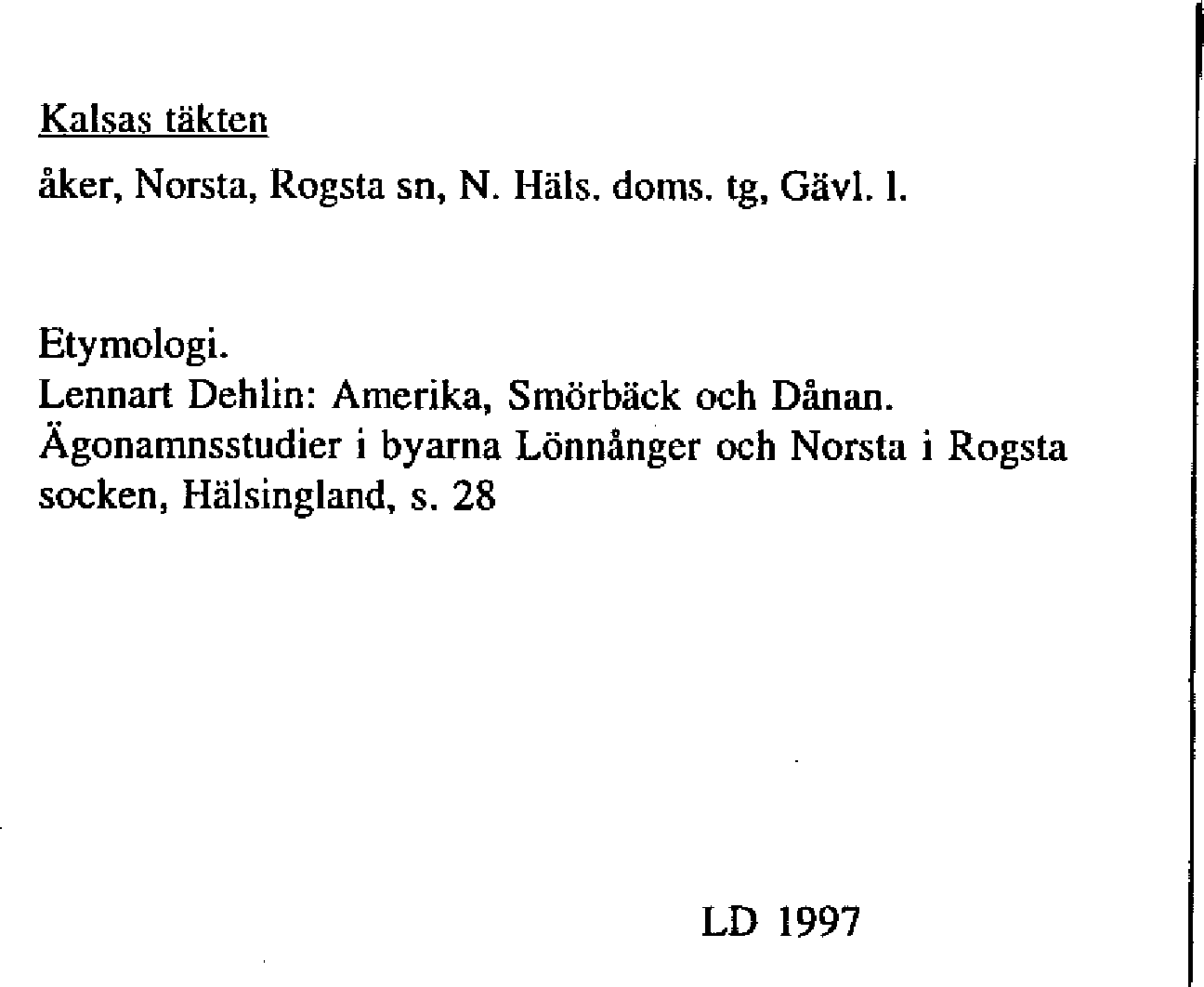 Kalsas täkten

åker, Norsta, Rogsta sn, N. Häls. doms. tg, Gävl. l.

Etymologi.
Lennart Dehlin: Amerika, Smörbäck och Dånan. Ägonamnsstudier i byarna Lönnånger och Norsta i Rogsta socken, Hälsingland, s. 28

LD 1997